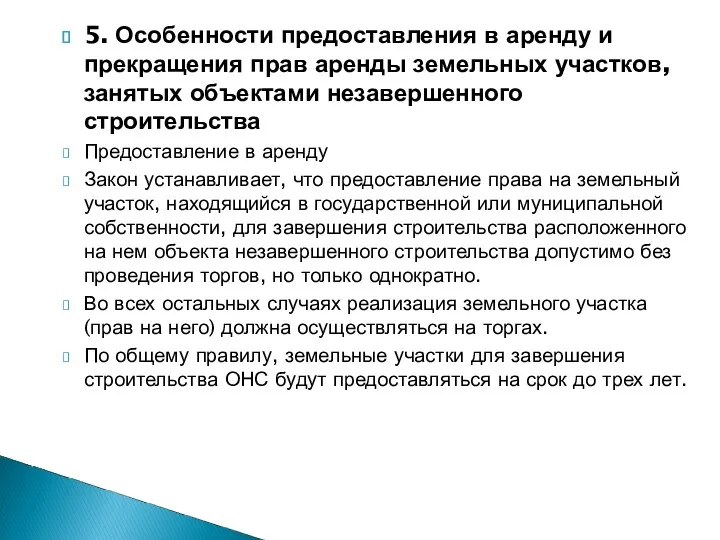 5. Особенности предоставления в аренду и прекращения прав аренды земельных участков, занятых объектами незавершенного строительства

Предоставление в аренду

Закон устанавливает, что предоставление права на земельный участок, находящийся в государственной или муниципальной собственности, для завершения строительства расположенного на нем объекта незавершенного строительства допустимо без проведения торгов, но только однократно.

Во всех остальных случаях реализация земельного участка (прав на него) должна осуществляться на торгах.

По общему правилу, земельные участки для завершения строительства ОНС будут предоставляться на срок до трех лет.